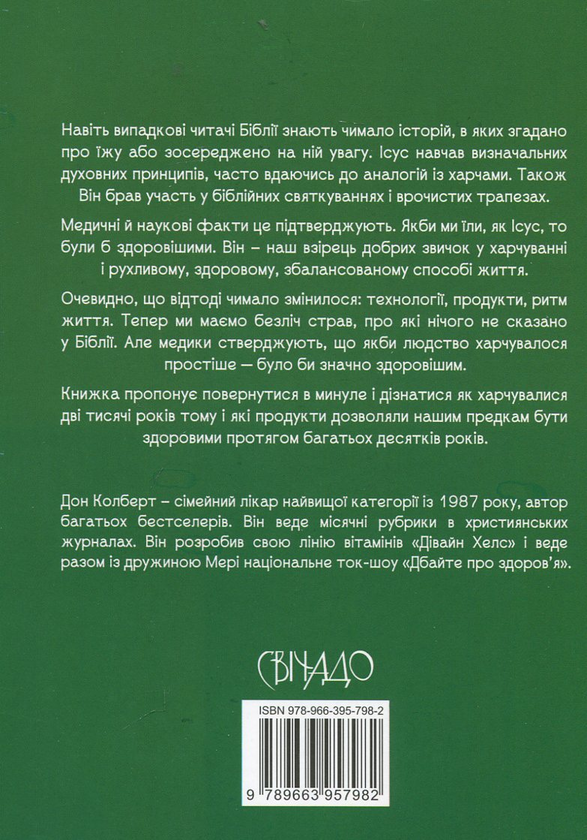 Навіть випадкові читачі Біблії знають чимало історій, в яких згадано про їжу або зосереджено на ній увагу. Ісус навчав визначальних духовних принципів, часто вдаючись до аналогій із харчами. Також Він брав участь у біблійних святкуваннях і врочистих трапезах.

Медичні й наукові факти це підтверджують. Якби ми їли, як Ісус, то були б здоровішими. Він – наш взірець добрих звичок у харчуванні і рухливому, здоровому, збалансованому способі життя.

Очевидно, що відтоді чимало змінилося: технології, продукти, ритм життя. Тепер ми маємо безліч страв, про які нічого не сказано у Біблії. Але медики стверджують, що якби людство харчувалося простіше — було би значно здоровішим.

Книжка пропонує повернутися в минуле і дізнатися як харчувалися дві тисячі років тому і які продукти дозволяли нашим предкам бути здоровими протягом багатьох десятків років.

Дон Колберт – сімейний лікар найвищої категорії із 1987 року, автор багатьох бестселерів. Він веде місячні рубрики в християнських журналах. Він розробив свою лінію вітамінів «Дівайн Хелс» і веде разом із дружиною Мері національне ток-шоу «Дбайте про здоров'я».

СВІЧАДО

ISBN 978-966-395-798-2

9 789663 957982